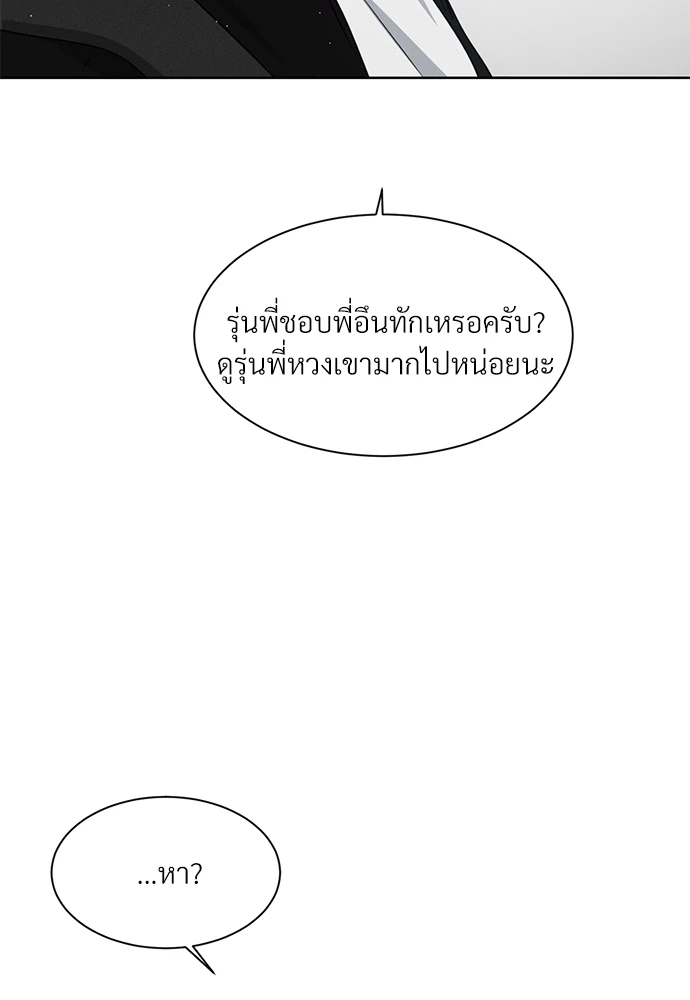 รุ่นพี่ชอบพี่อึนทักเหรอครับ?
ดูรุ่นพี่หวงเขามากไปหน่อยนะ

...หา?